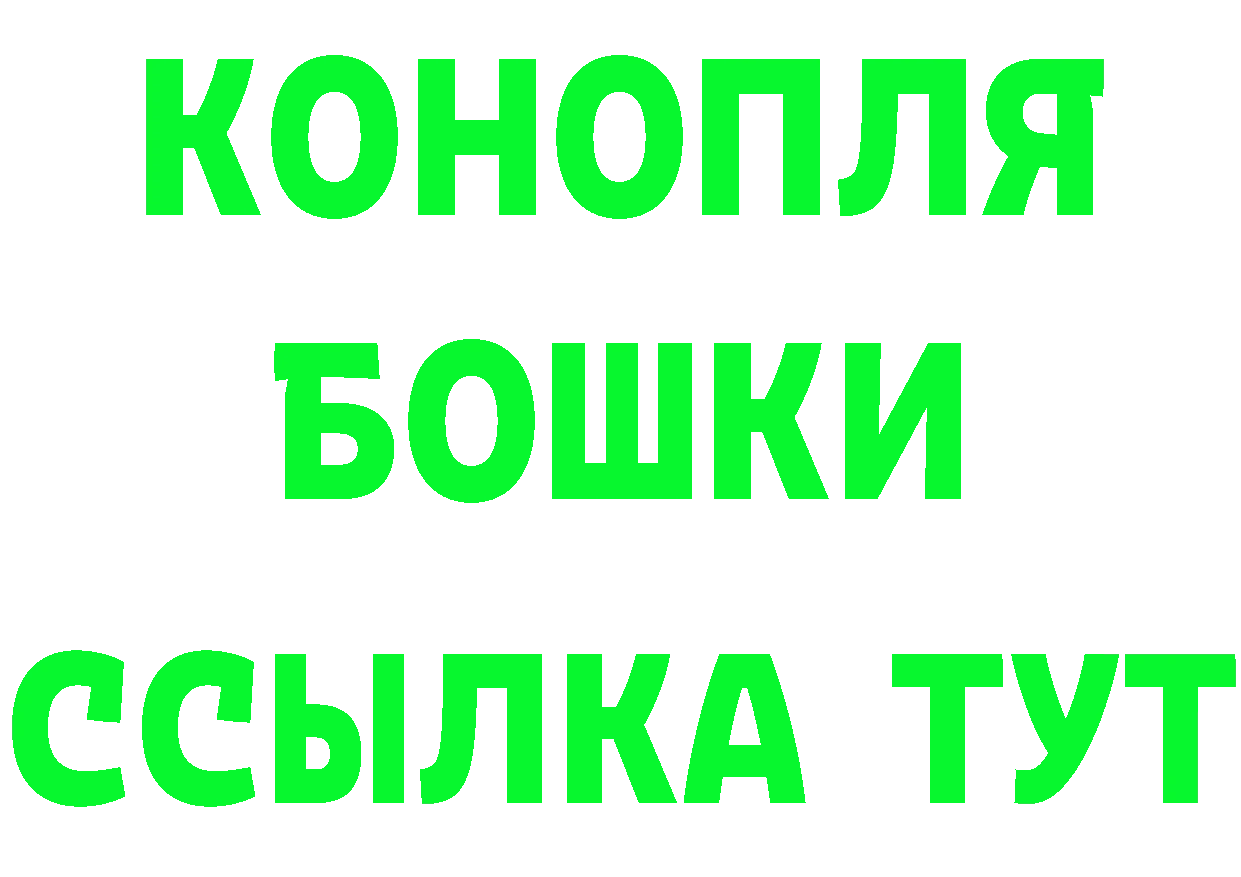 КОНОПЛЯ
БОШКИ
ССЫЛКА ТУТ